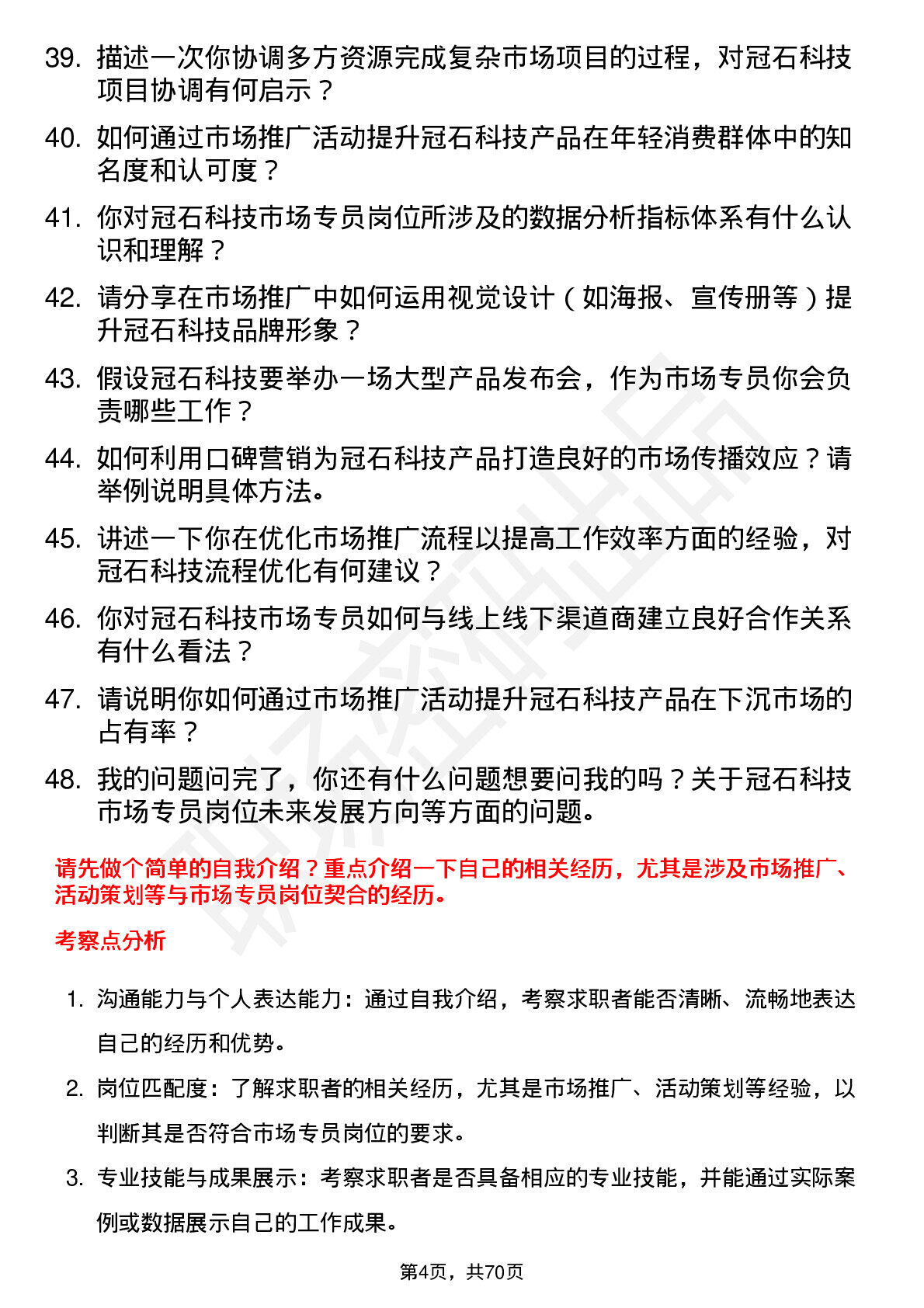 39. 描述一次你协调多方资源完成复杂市场项目的过程，对冠石科技项目协调有何启示？

40. 如何通过市场推广活动提升冠石科技产品在年轻消费群体中的知名度和认可度？

41. 你对冠石科技市场专员岗位所涉及的数据分析指标体系有什么认识和理解？

42. 请分享在市场推广中如何运用视觉设计（如海报、宣传册等）提升冠石科技品牌形象？

43. 假设冠石科技要举办一场大型产品发布会，作为市场专员你会负责哪些工作？

44. 如何利用口碑营销为冠石科技产品打造良好的市场传播效应？请举例说明具体方法。

45. 讲述一下你在优化市场推广流程以提高工作效率方面的经验，对冠石科技流程优化有何建议？

46. 你对冠石科技市场专员如何与线上线下渠道商建立良好合作关系有什么看法？

47. 请说明你如何通过市场推广活动提升冠石科技产品在下沉市场的占有率？

48. 我的问题问完了，你还有什么问题想要问我的吗？关于冠石科技市场专员岗位未来发展方向等方面的问题。

请先做个简单的自我介绍？重点介绍一下自己的相关经历，尤其是涉及市场推广、活动策划等与市场专员岗位契合的经历。

考察点分析

1. 沟通能力与个人表达能力：通过自我介绍，考察求职者能否清晰、流畅地表达自己的经历和优势。

2. 岗位匹配度：了解求职者的相关经历，尤其是市场推广、活动策划等经验，以判断其是否符合市场专员岗位的要求。

3. 专业技能与成果展示：考察求职者是否具备相应的专业技能，并能通过实际案例或数据展示自己的工作成果。

第4页，共70页